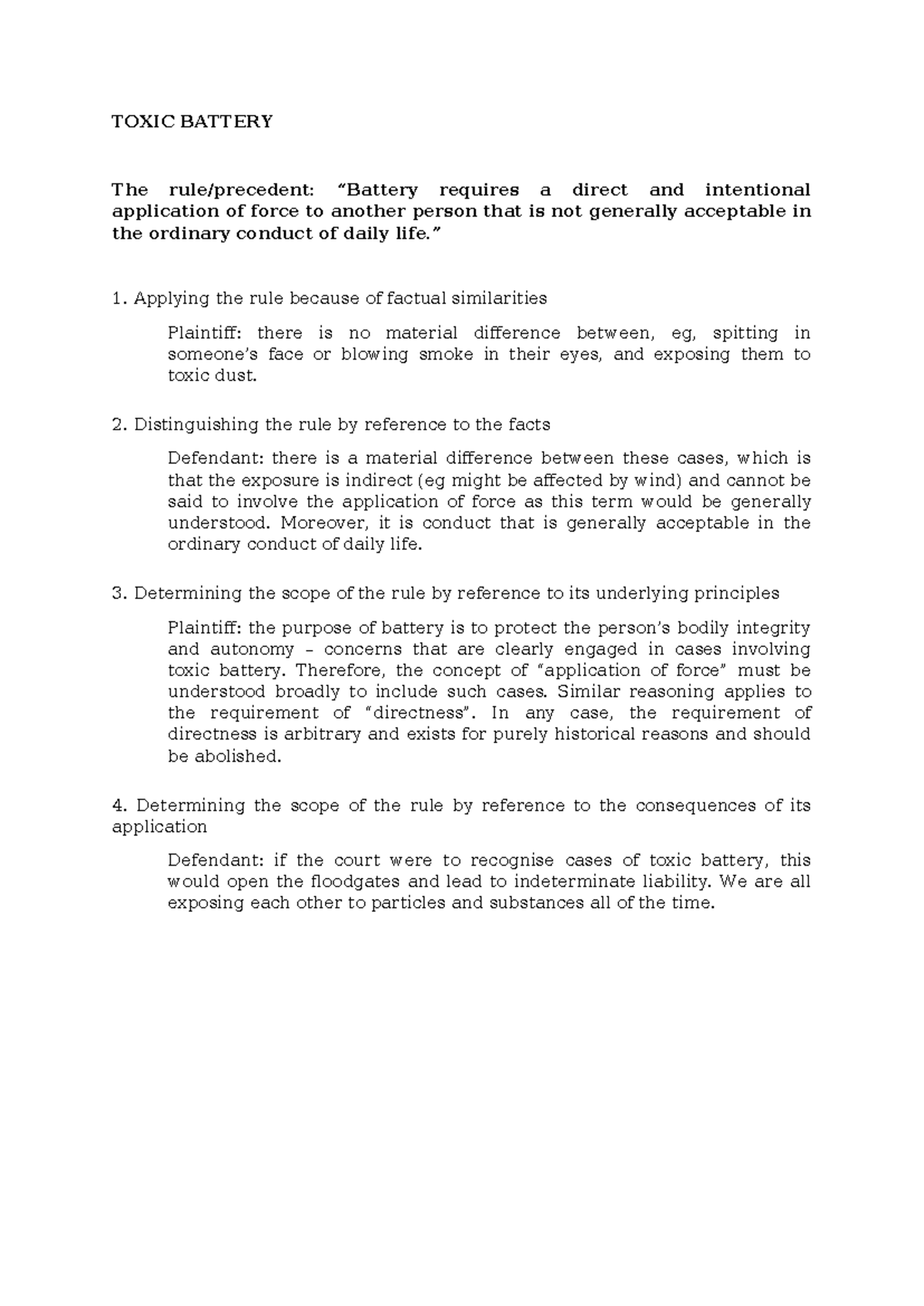 TOXIC BATTERY

The rule/precedent: “Battery requires a direct and intentional application of force to another person that is not generally acceptable in the ordinary conduct of daily life.”

1. Applying the rule because of factual similarities

Plaintiff: there is no material difference between, eg, spitting in someone’s face or blowing smoke in their eyes, and exposing them to toxic dust.

2. Distinguishing the rule by reference to the facts

Defendant: there is a material difference between these cases, which is that the exposure is indirect (eg might be affected by wind) and cannot be said to involve the application of force as this term would be generally understood. Moreover, it is conduct that is generally acceptable in the ordinary conduct of daily life.

3. Determining the scope of the rule by reference to its underlying principles

Plaintiff: the purpose of battery is to protect the person’s bodily integrity and autonomy – concerns that are clearly engaged in cases involving toxic battery. Therefore, the concept of “application of force” must be understood broadly to include such cases. Similar reasoning applies to the requirement of “directness”. In any case, the requirement of directness is arbitrary and exists for purely historical reasons and should be abolished.

4. Determining the scope of the rule by reference to the consequences of its application

Defendant: if the court were to recognise cases of toxic battery, this would open the floodgates and lead to indeterminate liability. We are all exposing each other to particles and substances all of the time.